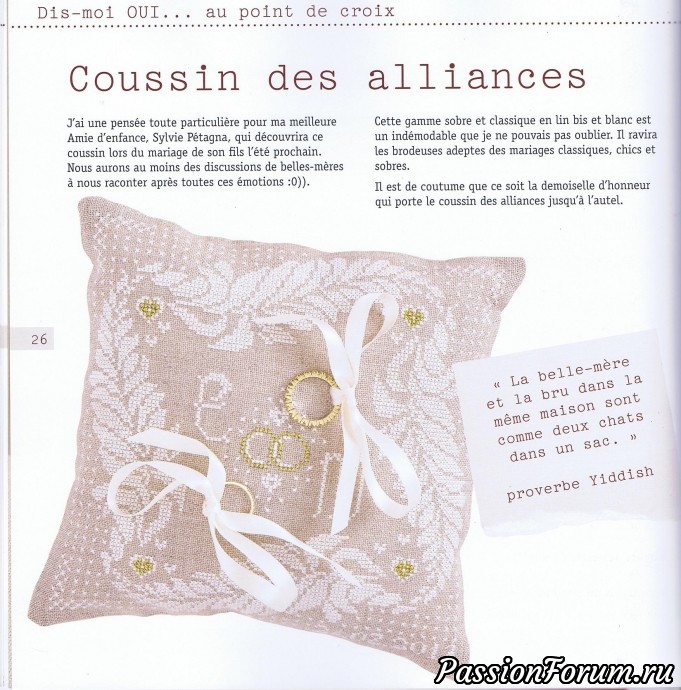 Dis-moi OUI... au point de croix

Coussin des alliances

J'ai une pensée toute particulière pour ma meilleure Amie d'enfance, Sylvie Pétagna, qui découvrira ce coussin lors du mariage de son fils l'été prochain. Nous aurons au moins des discussions de belles-mères à nous raconter après toutes ces émotions :0)).

Cette gamme sobre et classique en lin bis et blanc est un indémodable que je ne pouvais pas oublier. Il ravira les brodeuses adeptes des mariages classiques, chics et sobres.

Il est de coutume que ce soit la demoiselle d'honneur qui porte le coussin des alliances jusqu'à l'autel.

26

« La belle-mère et la bru dans la même maison sont comme deux chats dans un sac. »

proverbe Yiddish

PassionForum.ru